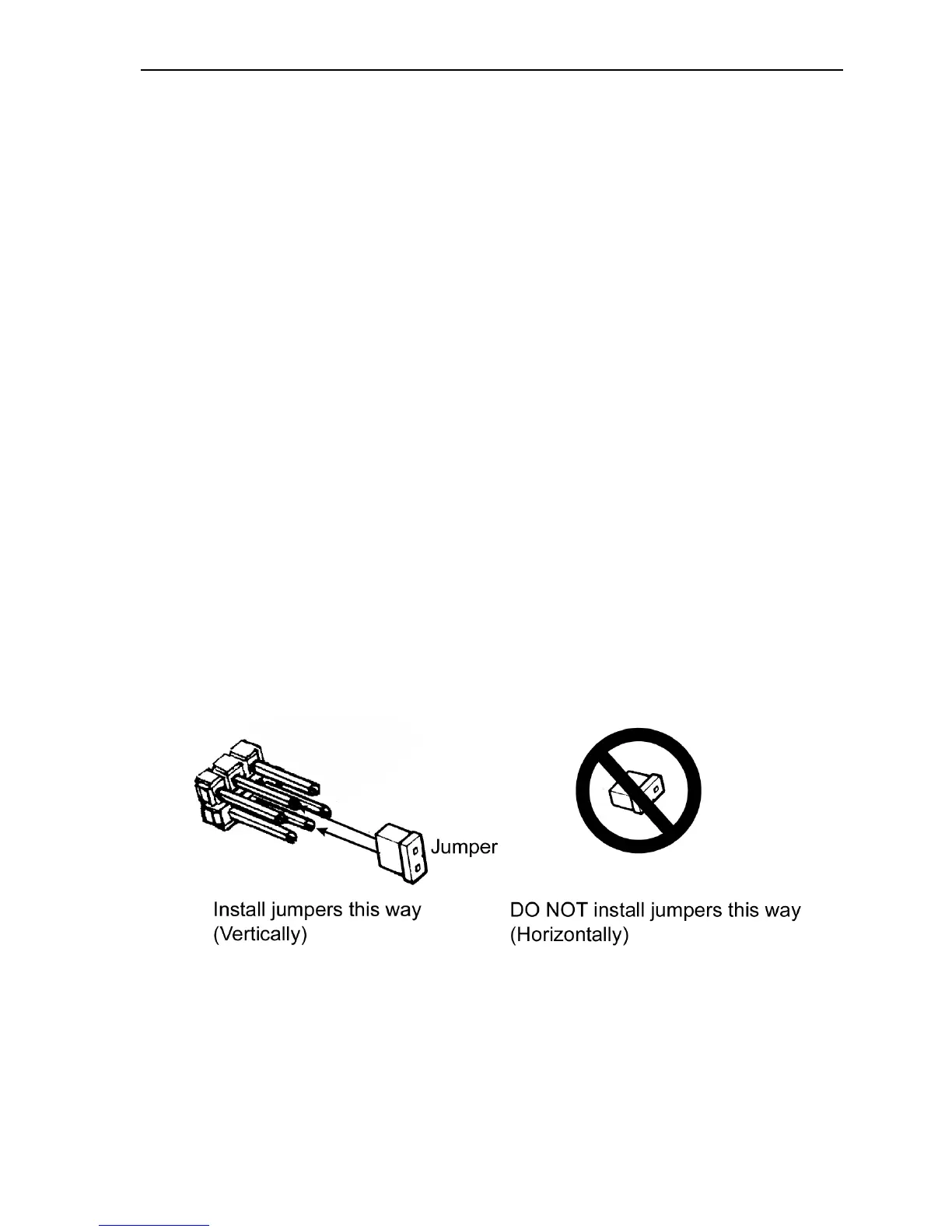 Jumper

Install jumpers this way (Vertically)

DO NOT install jumpers this way (Horizontally)